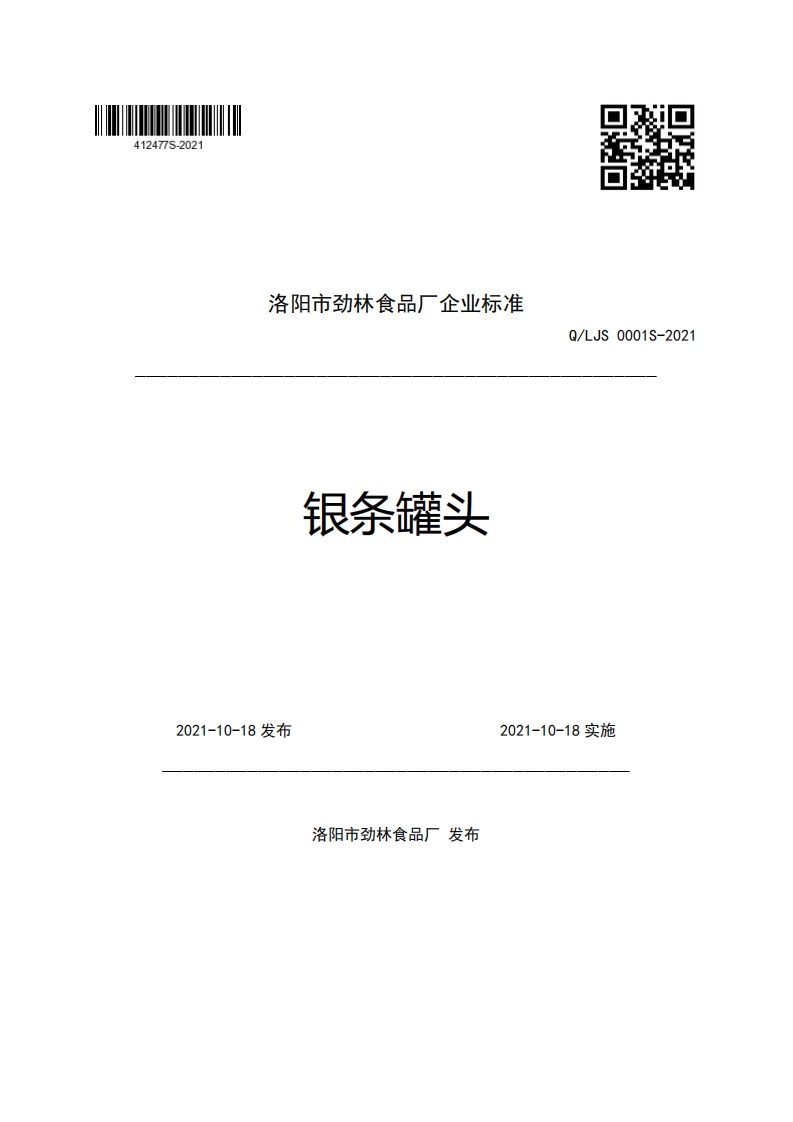 412477S-2021

洛阳市劲林食品厂企业标准

Q/LJS 0001S-2021

银条罐头

2021-10-18 发布

2021-10-18 实施

洛阳市劲林食品厂 发布